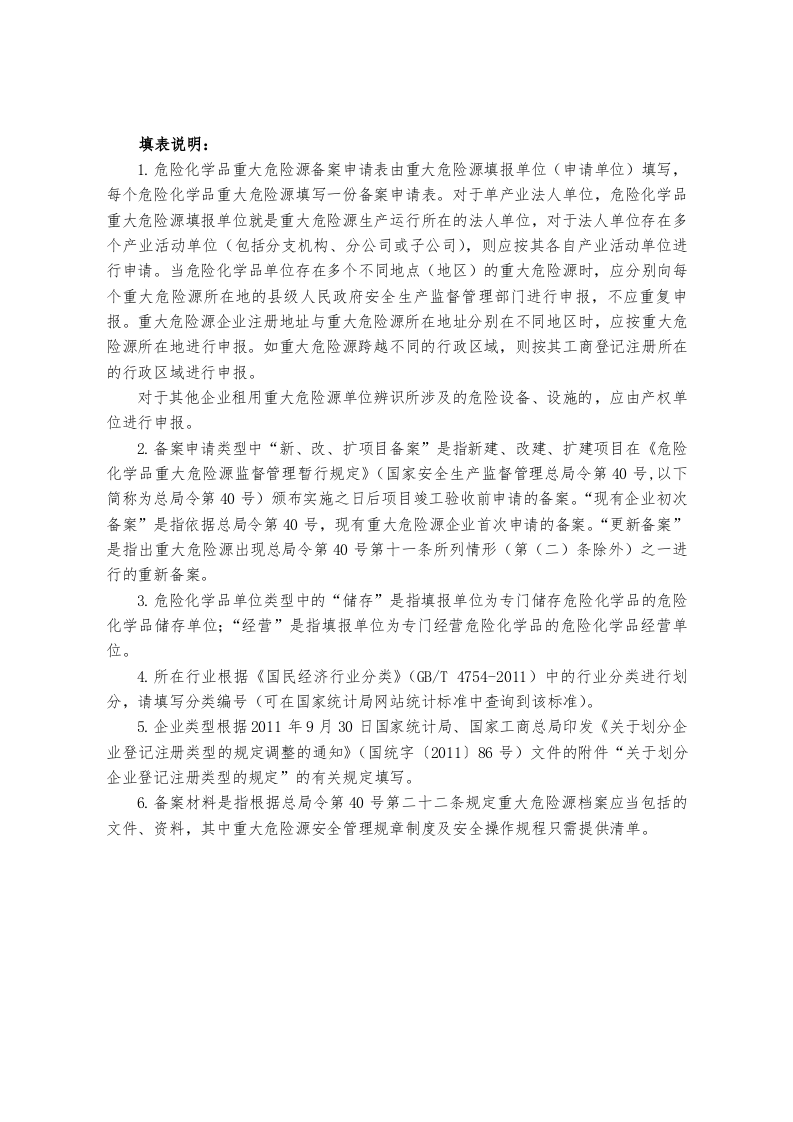 填表说明：

1.危险化学品重大危险源备案申请表由重大危险源填报单位（申请单位）填写，每个危险化学品重大危险源填写一份备案申请表。对于单产业法人单位，危险化学品重大危险源填报单位就是重大危险源生产运行所在的法人单位，对于法人单位存在多个产业活动单位（包括分支机构、分公司或子公司），则应按其各自产业活动单位进行申请。当危险化学品单位存在多个不同地点（地区）的重大危险源时，应分别向每个重大危险源所在地的县级人民政府安全生产监督管理部门进行申报，不应重复申报。重大危险源企业注册地址与重大危险源所在地址分别在不同地区时，应按重大危险源所在地进行申报。如重大危险源跨越不同的行政区域，则按其工商登记注册所在的行政区域进行申报。

对于其他企业租用重大危险源单位辨识所涉及的危险设备、设施的，应由产权单位进行申报。

2.备案申请类型中“新、改、扩项目备案”是指新建、改建、扩建项目在《危险化学品重大危险源监督管理暂行规定》（国家安全生产监督管理总局令第40号,以下简称为总局令第40号）颁布实施之日后项目竣工验收前申请的备案。“现有企业初次备案”是指依据总局令第40号，现有重大危险源企业首次申请的备案。“更新备案”是指出重大危险源出现总局令第40号第十一条所列情形（第（二）条除外）之一进行的重新备案。

3.危险化学品单位类型中的“储存”是指填报单位为专门储存危险化学品的危险化学品储存单位；“经营”是指填报单位为专门经营危险化学品的危险化学品经营单位。

4.所在行业根据《国民经济行业分类》(GB/T 4754-2011）中的行业分类进行划分，请填写分类编号（可在国家统计局网站统计标准中查询到该标准）。

5.企业类型根据2011年9月30日国家统计局、国家工商总局印发《关于划分企业登记注册类型的规定调整的通知》（国统字〔2011〕86号）文件的附件“关于划分企业登记注册类型的规定”的有关规定填写。

6.备案材料是指根据总局令第40号第二十二条规定重大危险源档案应当包括的文件、资料，其中重大危险源安全管理规章制度及安全操作规程只需提供清单。